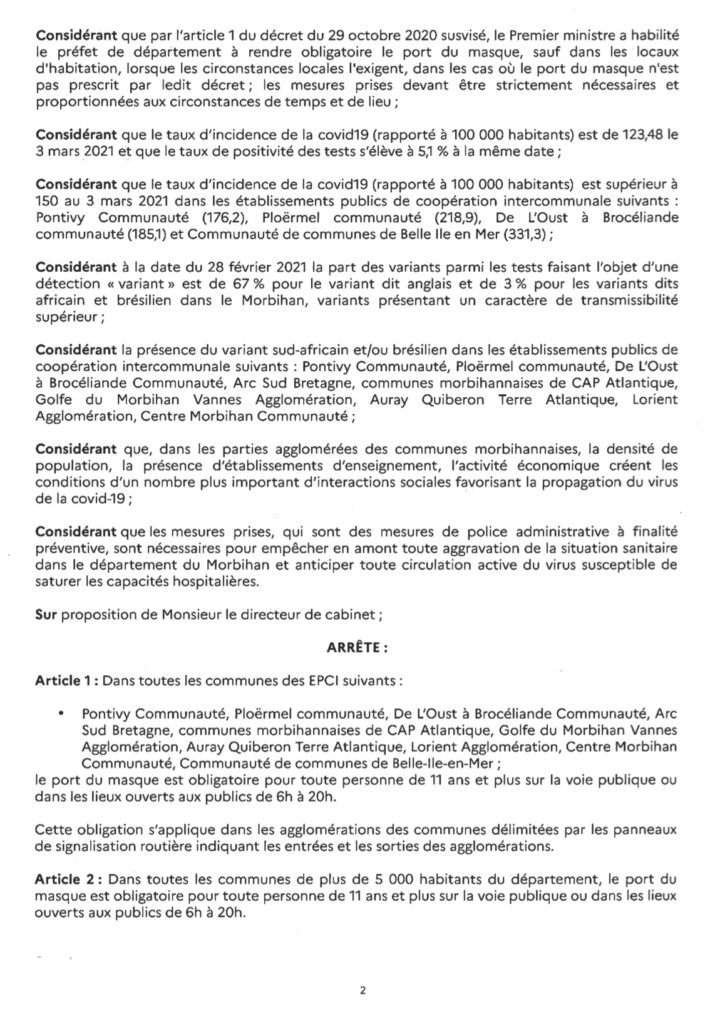 Considérant que par l'article 1 du décret du 29 octobre 2020 susvisé, le Premier ministre a habilité le préfet de département à rendre obligatoire le port du masque, sauf dans les locaux d'habitation, lorsque les circonstances locales l'exigent, dans les cas où le port du masque n'est pas prescrit par ledit décret ; les mesures prises devant être strictement nécessaires et proportionnées aux circonstances de temps et de lieu ;

Considérant que le taux d'incidence de la covid19 (rapporté à 100 000 habitants) est de 123,48 le 3 mars 2021 et que le taux de positivité des tests s'élève à 5,1 % à la même date ;

Considérant que le taux d'incidence de la covid19 (rapporté à 100 000 habitants) est supérieur à 150 au 3 mars 2021 dans les établissements publics de coopération intercommunale suivants : Pontivy Communauté (176,2), Ploërmel communauté (218,9), De L'Oust à Brocéliande communauté (185,1) et Communauté de communes de Belle Ile en Mer (331,3) ;

Considérant à la date du 28 février 2021 la part des variants parmi les tests faisant l'objet d'une détection « variant » est de 67 % pour le variant dit anglais et de 3 % pour les variants dits africain et brésilien dans le Morbihan, variants présentant un caractère de transmissibilité supérieur ;

Considérant la présence du variant sud-africain et/ou brésilien dans les établissements publics de coopération intercommunale suivants : Pontivy Communauté, Ploërmel communauté, De L'Oust à Brocéliande Communauté, Arc Sud Bretagne, communes morbihannaises de CAP Atlantique, Golfe du Morbihan Vannes Agglomération, Auray Quiberon Terre Atlantique, Lorient Agglomération, Centre Morbihan Communauté ;

Considérant que, dans les parties agglomérées des communes morbihannaises, la densité de population, la présence d'établissements d'enseignement, l'activité économique créent les conditions d'un nombre plus important d'interactions sociales favorisant la propagation du virus de la covid-19 ;

Considérant que les mesures prises, qui sont des mesures de police administrative à finalité préventive, sont nécessaires pour empêcher en amont toute aggravation de la situation sanitaire dans le département du Morbihan et anticiper toute circulation active du virus susceptible de saturer les capacités hospitalières.

Sur proposition de Monsieur le directeur de cabinet ;

ARRÊTE :

Article 1 : Dans toutes les communes des EPCI suivants :

• Pontivy Communauté, Ploërmel communauté, De L'Oust à Brocéliande Communauté, Arc Sud Bretagne, communes morbihannaises de CAP Atlantique, Golfe du Morbihan Vannes Agglomération, Auray Quiberon Terre Atlantique, Lorient Agglomération, Centre Morbihan Communauté, Communauté de communes de Belle-Ile-en-Mer ;

le port du masque est obligatoire pour toute personne de 11 ans et plus sur la voie publique ou dans les lieux ouverts aux publics de 6h à 20h.

Cette obligation s'applique dans les agglomérations des communes délimitées par les panneaux de signalisation routière indiquant les entrées et les sorties des agglomérations.

Article 2 : Dans toutes les communes de plus de 5 000 habitants du département, le port du masque est obligatoire pour toute personne de 11 ans et plus sur la voie publique ou dans les lieux ouverts aux publics de 6h à 20h.

2